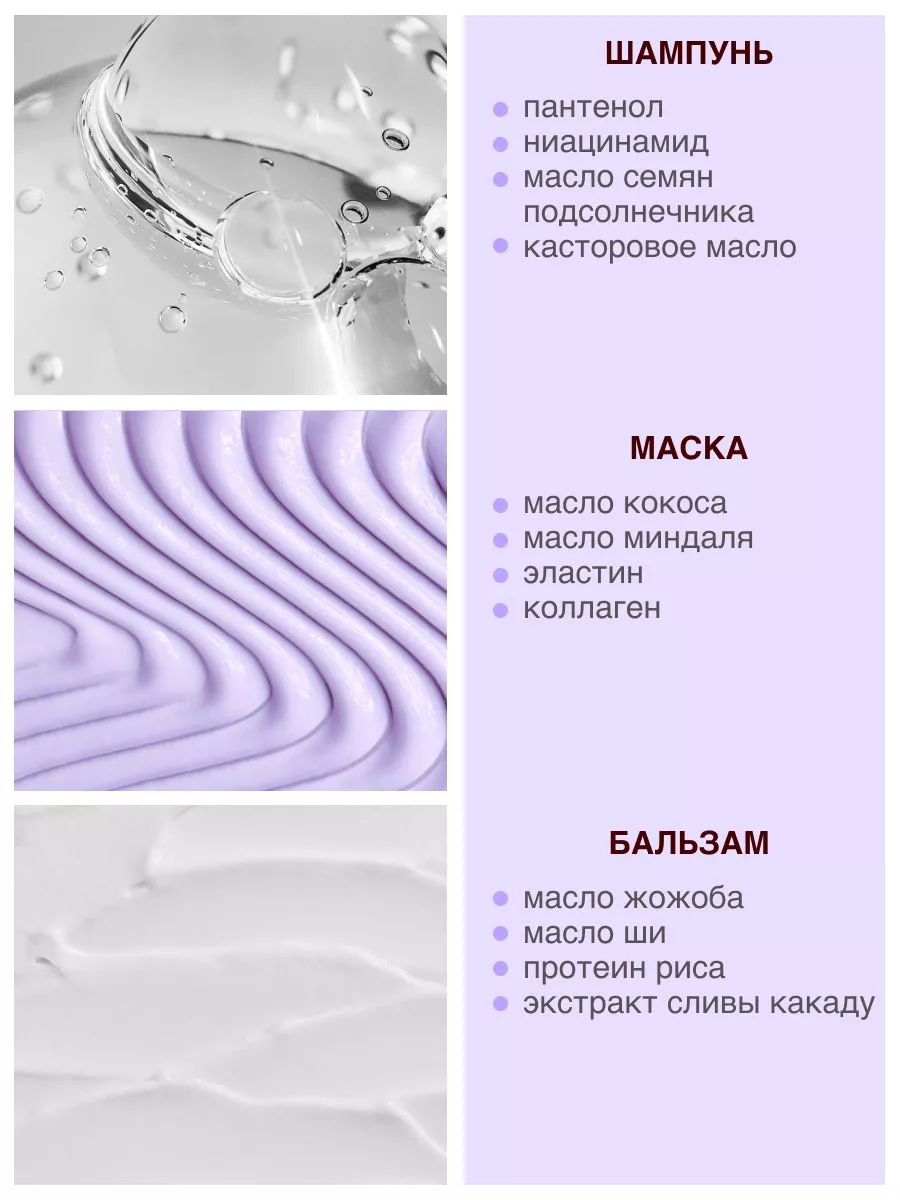 ШАМПУНЬ

• пантенол
• ниацинамид
• масло семян подсолнечника
• касторовое масло

МАСКА

• масло кокоса
• масло миндаля
• эластин
• коллаген

БАЛЬЗАМ

• масло жожоба
• масло ши
• протеин риса
• экстракт сливы какаду